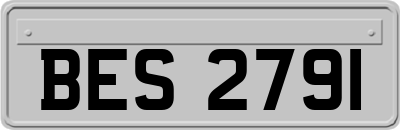 BES 2791